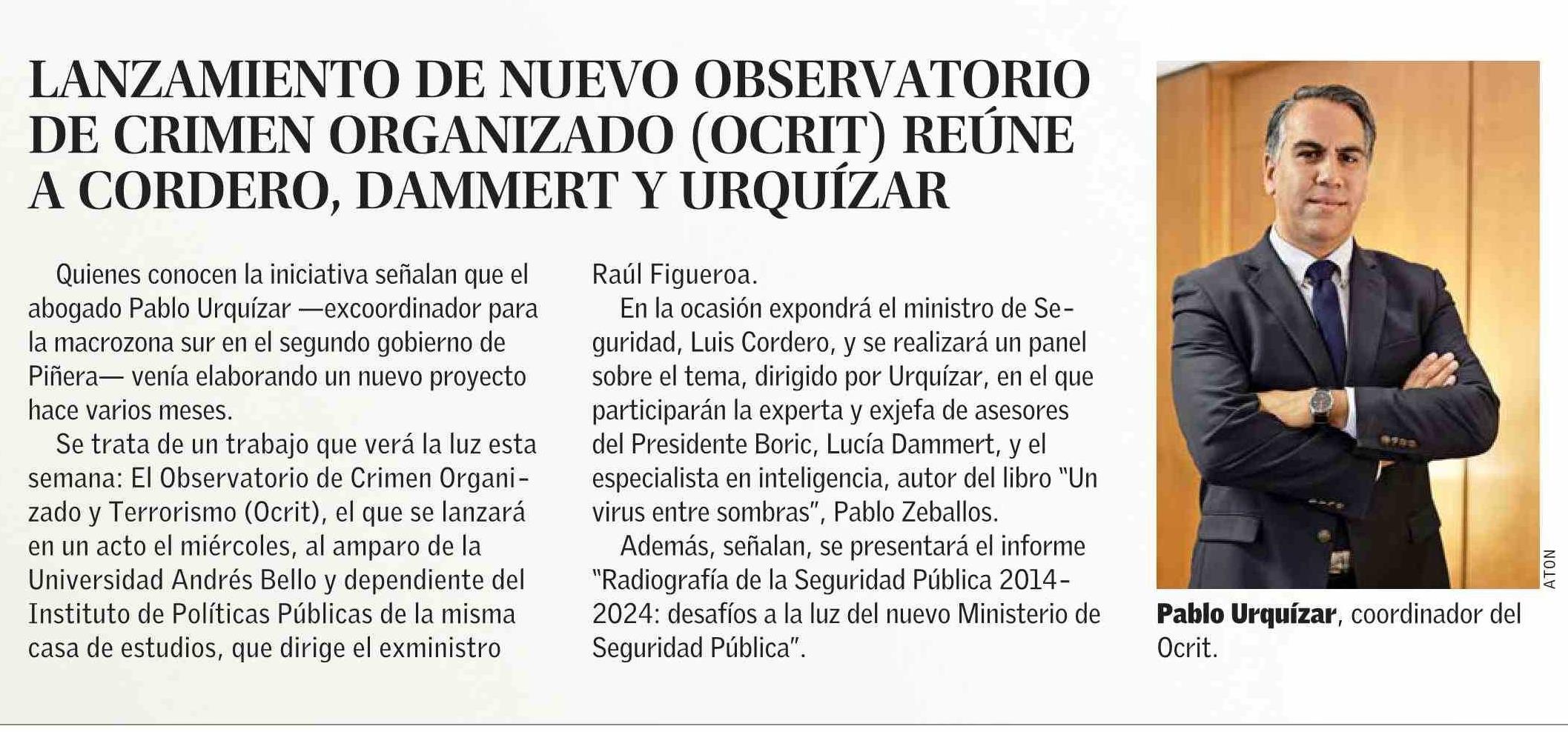 LANZAMIENTO DE NUEVO OBSERVATORIO DE CRIMEN ORGANIZADO (OCRIT) REÚNE A CORDERO, DAMMERT Y URQUÍZAR

Quienes conocen la iniciativa señalan que el abogado Pablo Urquízar —excoordinador para la macrozona sur en el segundo gobierno de Piñera— venía elaborando un nuevo proyecto hace varios meses.

Se trata de un trabajo que verá la luz esta semana: El Observatorio de Crimen Organizado y Terrorismo (Ocrit), el que se lanzará en un acto el miércoles, al amparo de la Universidad Andrés Bello y dependiente del Instituto de Políticas Públicas de la misma casa de estudios, que dirige el exministro Raúl Figueroa.

En la ocasión expondrá el ministro de Seguridad, Luis Cordero, y se realizará un panel sobre el tema, dirigido por Urquízar, en el que participarán la experta y exjefa de asesores del Presidente Boric, Lucía Dammert, y el especialista en inteligencia, autor del libro "Un virus entre sombras", Pablo Zeballos.

Además, señalan, se presentará el informe "Radiografía de la Seguridad Pública 2014-2024: desafíos a la luz del nuevo Ministerio de Seguridad Pública".

ATON

Pablo Urquízar, coordinador del Ocrit.